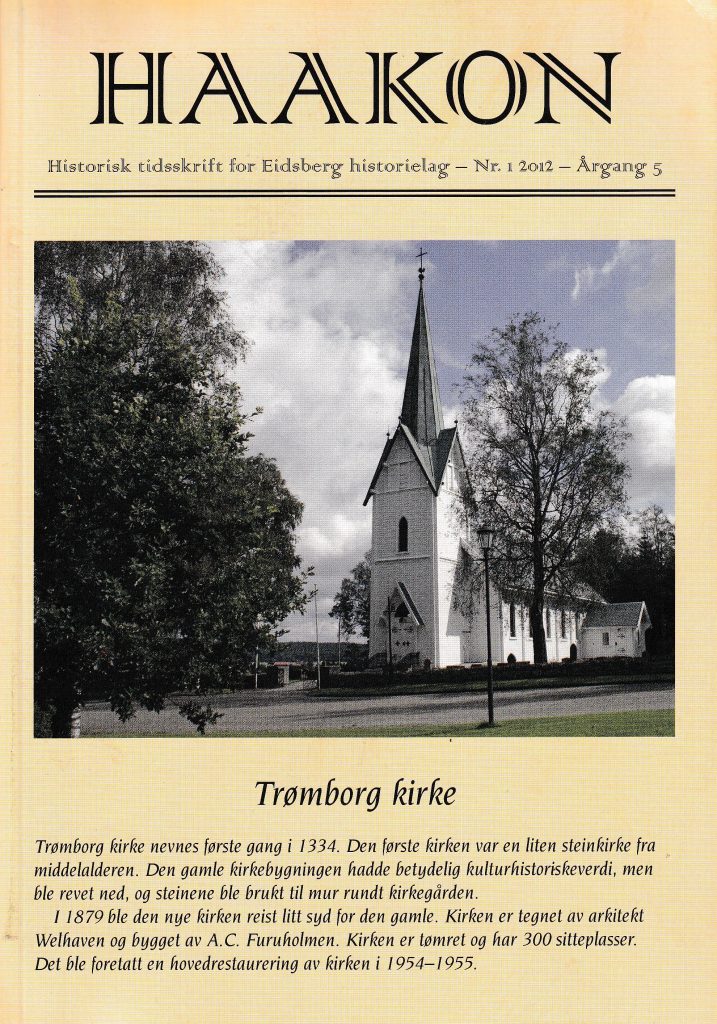 HAAKON

Historisk tidsskrift for Eidsberg historielag – Nr. 1 2012 – Årgang 5

Trømborg kirke

Trømborg kirke nevnes første gang i 1334. Den første kirken var en liten steinkirke fra middelalderen. Den gamle kirkebygningen hadde betydelig kulturhistoriskeverdi, men ble revet ned, og steinene ble brukt til mur rundt kirkegården.

I 1879 ble den nye kirken reist litt syd for den gamle. Kirken er tegnet av arkitekt Welhaven og bygget av A.C. Furuholmen. Kirken er tømret og har 300 sitteplasser. Det ble foretatt en hovedrestaurering av kirken i 1954–1955.